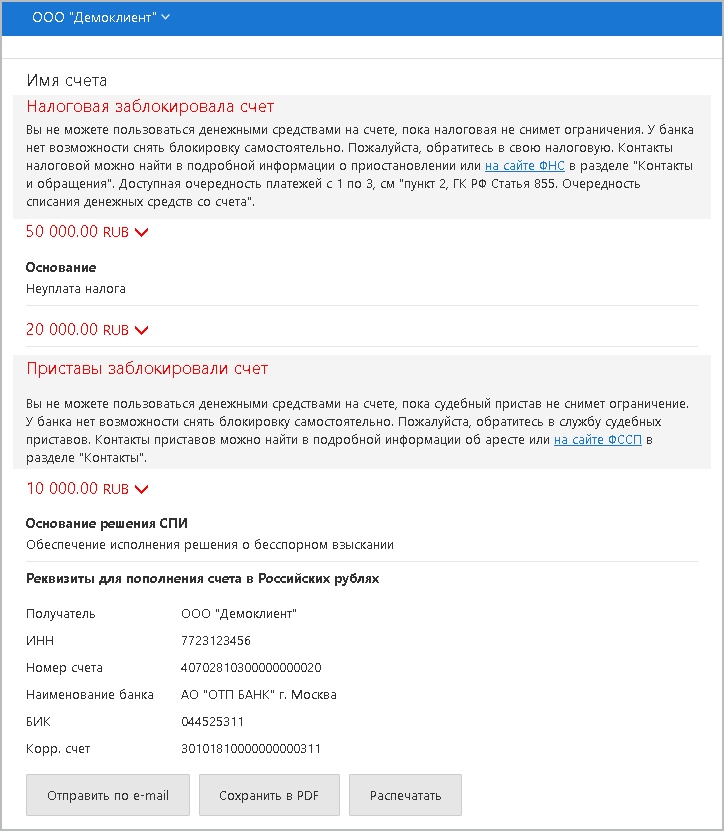 ООО "Демоклиент"

Имя счета

Налоговая заблокировала счет

Вы не можете пользоваться денежными средствами на счете, пока налоговая не снимет ограничения. У банка нет возможности снять блокировку самостоятельно. Пожалуйста, обратитесь в свою налоговую. Контакты налоговой можно найти в подробной информации о приостановлении или на сайте ФНС в разделе "Контакты и обращения". Доступная очередность платежей с 1 по 3, см "пункт 2, ГК РФ Статья 855. Очередность списания денежных средств со счета".

50 000.00 RUB

Основание
Неуплата налога

20 000.00 RUB

Приставы заблокировали счет

Вы не можете пользоваться денежными средствами на счете, пока судебный пристав не снимет ограничение. У банка нет возможности снять блокировку самостоятельно. Пожалуйста, обратитесь в службу судебных приставов. Контакты приставов можно найти в подробной информации об аресте или на сайте ФССП в разделе "Контакты".

10 000.00 RUB

Основание решения СПИ
Обеспечение исполнения решения о бесспорном взыскании

Реквизиты для пополнения счета в Российских рублях

| | |
|---|---|
| Получатель | ООО "Демоклиент" |
| ИНН | 7723123456 |
| Номер счета | 40702810300000000020 |
| Наименование банка | АО "ОТП БАНК" г. Москва |
| БИК | 044525311 |
| Корр. счет | 30101810000000000311 |

Отправить по e-mail
Сохранить в PDF
Распечатать